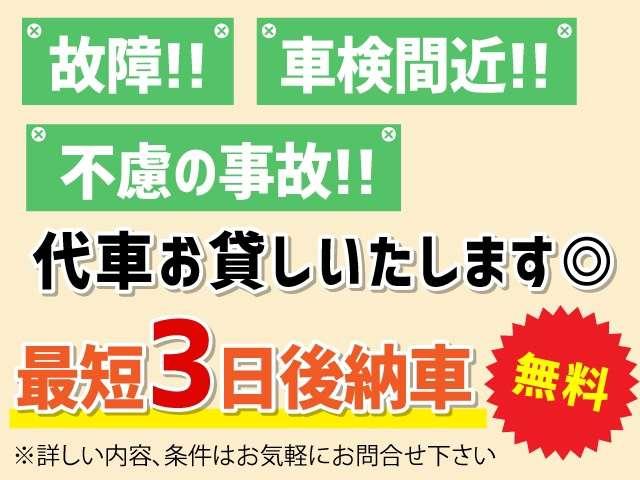 故障!!

車検間近!!

不慮の事故!!

代車お貸しいたします◎

最短3日後納車

無料

※詳しい内容、条件はお気軽にお問合せ下さい